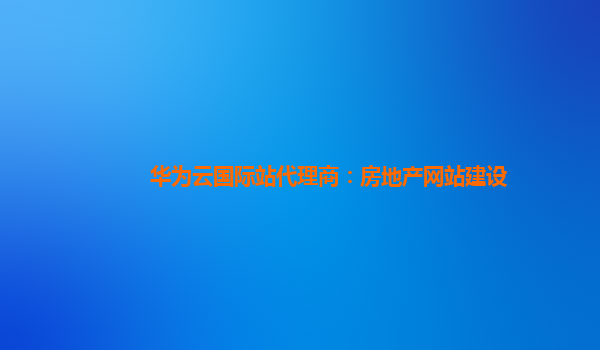 华为云国际站代理商：房地产网站建设